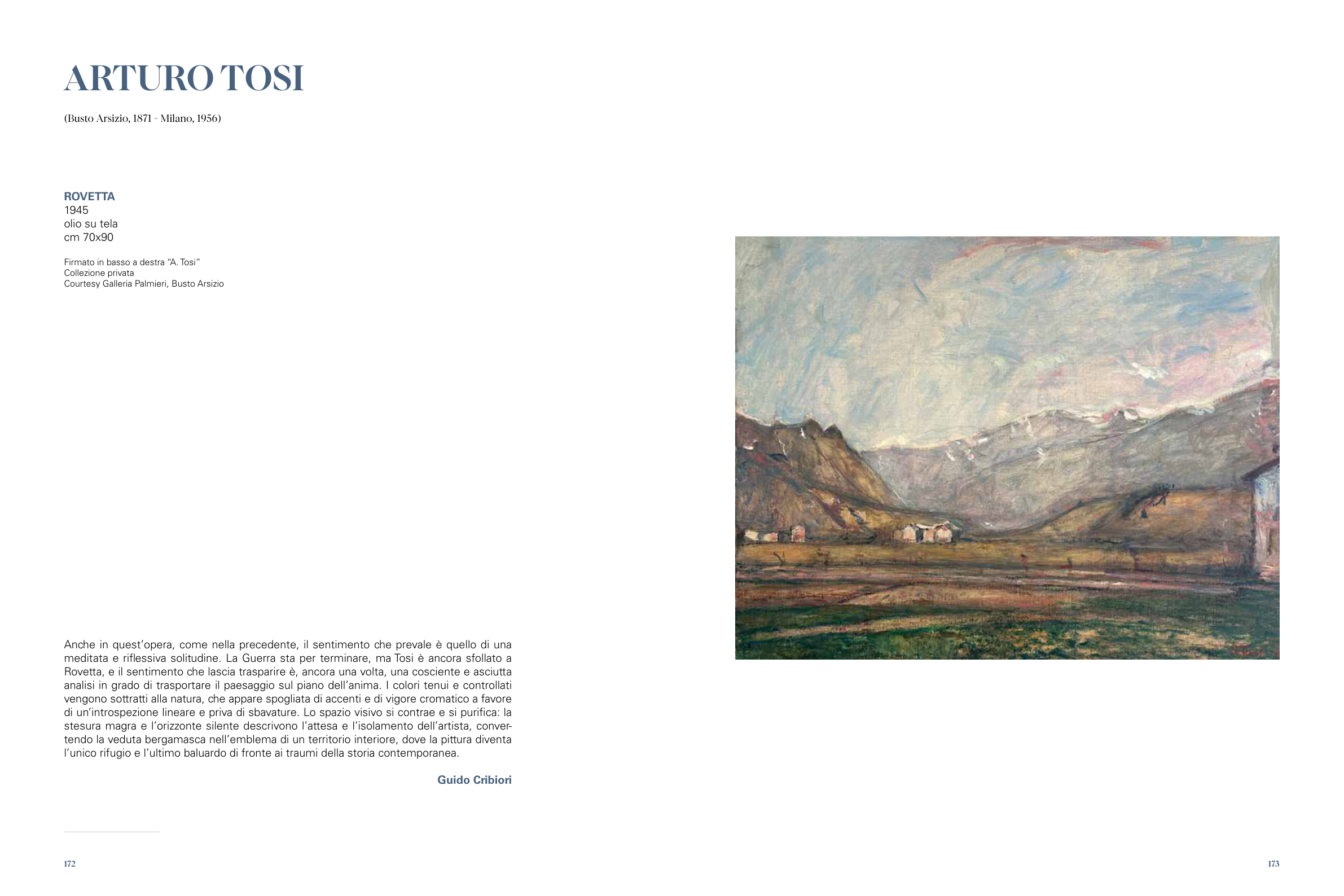 ARTURO TOSI

(Busto Arsizio, 1871 - Milano, 1956)

ROVETTA
1945
olio su tela
cm 70x90

Firmato in basso a destra "A. Tosi"
Collezione privata
Courtesy Galleria Palmieri, Busto Arsizio

Anche in quest'opera, come nella precedente, il sentimento che prevale è quello di una meditata e riflessiva solitudine. La Guerra sta per terminare, ma Tosi è ancora sfollato a Rovetta, e il sentimento che lascia trasparire è, ancora una volta, una cosciente e asciutta analisi in grado di trasportare il paesaggio sul piano dell'anima. I colori tenui e controllati vengono sottratti alla natura, che appare spogliata di accenti e di vigore cromatico a favore di un'introspezione lineare e priva di sbavature. Lo spazio visivo si contrae e si purifica: la stesura magra e l'orizzonte silente descrivono l'attesa e l'isolamento dell'artista, convertendo la veduta bergamasca nell'emblema di un territorio interiore, dove la pittura diventa l'unico rifugio e l'ultimo baluardo di fronte ai traumi della storia contemporanea.

Guido Cribiori

172

173